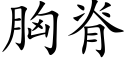 胸脊